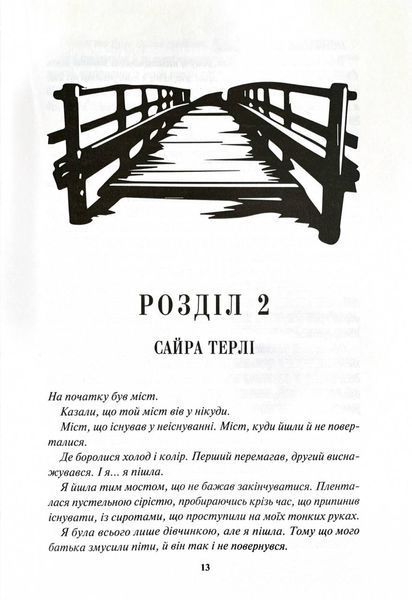 РОЗДІЛ 2

САЙРА ТЕРЛІ

На початку був міст.

Казали, що той міст вів у нікуди.

Міст, що існував у неіснуванні. Міст, куди йшли й не поверталися.

Де боролися холод і колір. Перший перемагав, другий виснажувався. І я... я пішла.

Я йшла тим мостом, що не бажав закінчуватися. Пленталася пустельною сірістю, пробираючись крізь час, що припинив існувати, із сиротами, що проступили на моїх тонких руках.

Я була всього лише дівчинкою, але я пішла. Тому що мого батька змусили піти, й він так і не повернувся.

13